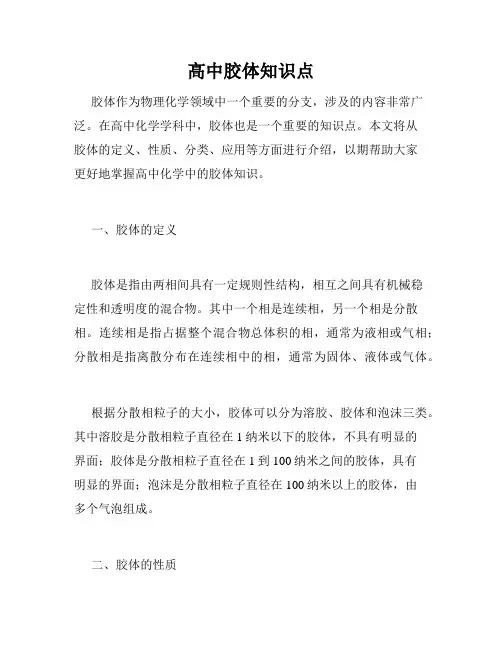 高中胶体知识点

胶体作为物理化学领域中一个重要的分支，涉及的内容非常广泛。在高中化学学科中，胶体也是一个重要的知识点。本文将从胶体的定义、性质、分类、应用等方面进行介绍，以期帮助大家更好地掌握高中化学中的胶体知识。

一、胶体的定义

胶体是指由两相间具有一定规则性结构，相互之间具有机械稳定性和透明度的混合物。其中一个相是连续相，另一个相是分散相。连续相是指占据整个混合物总体积的相，通常为液相或气相；分散相是指离散分布在连续相中的相，通常为固体、液体或气体。

根据分散相粒子的大小，胶体可以分为溶胶、胶体和泡沫三类。其中溶胶是分散相粒子直径在 1 纳米以下的胶体，不具有明显的界面；胶体是分散相粒子直径在 1 到 100 纳米之间的胶体，具有明显的界面；泡沫是分散相粒子直径在 100 纳米以上的胶体，由多个气泡组成。

二、胶体的性质